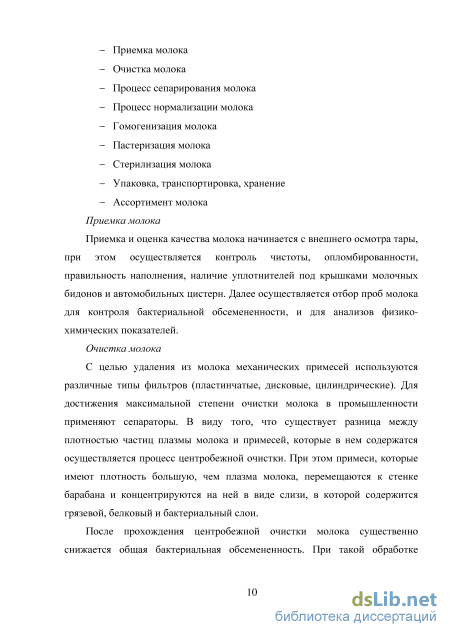 – Приемка молока
– Очистка молока
– Процесс сепарирования молока
– Процесс нормализации молока
– Гомогенизация молока
– Пастеризация молока
– Стерилизация молока
– Упаковка, транспортировка, хранение
– Ассортимент молока

Приемка молока

Приемка и оценка качества молока начинается с внешнего осмотра тары, при этом осуществляется контроль чистоты, опломбированности, правильность наполнения, наличие уплотнителей под крышками молочных бидонов и автомобильных цистерн. Далее осуществляется отбор проб молока для контроля бактериальной обсемененности, и для анализов физико-химических показателей.

Очистка молока

С целью удаления из молока механических примесей используются различные типы фильтров (пластинчатые, дисковые, цилиндрические). Для достижения максимальной степени очистки молока в промышленности применяют сепараторы. В виду того, что существует разница между плотностью частиц плазмы молока и примесей, которые в нем содержатся осуществляется процесс центробежной очистки. При этом примеси, которые имеют плотность большую, чем плазма молока, перемещаются к стенке барабана и концентрируются на ней в виде слизи, в которой содержится грязевой, белковый и бактериальный слои.

После прохождения центробежной очистки молока существенно снижается общая бактериальная обсемененность. При такой обработке

10

dsLib.net
библиотека диссертаций